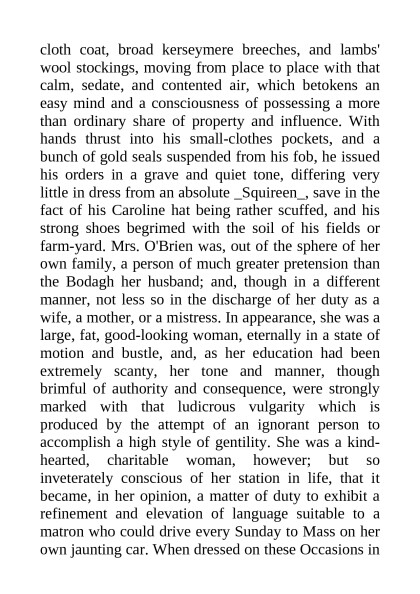 cloth coat, broad kerseymere breeches, and lambs' wool stockings, moving from place to place with that calm, sedate, and contented air, which betokens an easy mind and a consciousness of possessing a more than ordinary share of property and influence. With hands thrust into his small-clothes pockets, and a bunch of gold seals suspended from his fob, he issued his orders in a grave and quiet tone, differing very little in dress from an absolute _Squireen_, save in the fact of his Caroline hat being rather scuffed, and his strong shoes begrimed with the soil of his fields or farm-yard. Mrs. O'Brien was, out of the sphere of her own family, a person of much greater pretension than the Bodagh her husband; and, though in a different manner, not less so in the discharge of her duty as a wife, a mother, or a mistress. In appearance, she was a large, fat, good-looking woman, eternally in a state of motion and bustle, and, as her education had been extremely scanty, her tone and manner, though brimful of authority and consequence, were strongly marked with that ludicrous vulgarity which is produced by the attempt of an ignorant person to accomplish a high style of gentility. She was a kind-hearted, charitable woman, however; but so inveterately conscious of her station in life, that it became, in her opinion, a matter of duty to exhibit a refinement and elevation of language suitable to a matron who could drive every Sunday to Mass on her own jaunting car. When dressed on these Occasions in